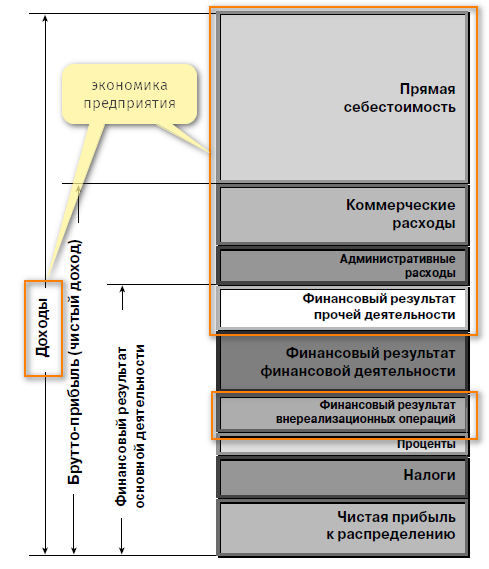 экономика предприятия

Доходы

Брутто-прибыль (чистый доход)

Финансовый результат основной деятельности

Прямая себестоимость

Коммерческие расходы

Административные расходы

Финансовый результат прочей деятельности

Финансовый результат финансовой деятельности

Финансовый результат внереализационных операций

Проценты

Налоги

Чистая прибыль к распределению